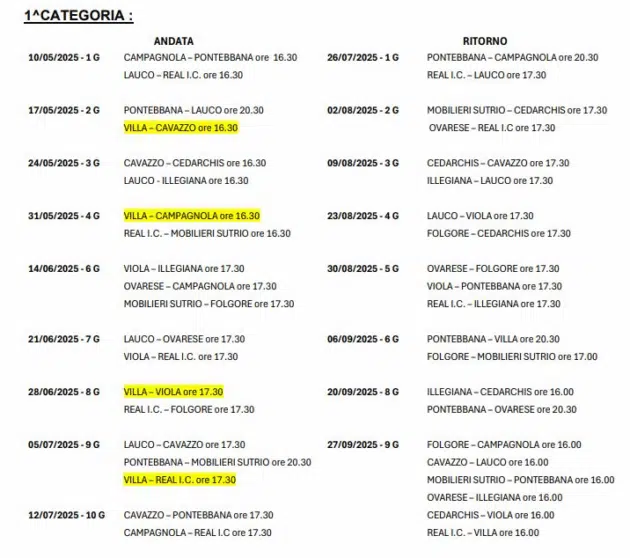 1^CATEGORIA :

ANDATA

10/05/2025 - 1 G
CAMPAGNOLA – PONTEBBANA ore 16.30
LAUCO – REAL I.C. ore 16.30

17/05/2025 - 2 G
PONTEBBANA – LAUCO ore 20.30
VILLA – CAVAZZO ore 16.30

24/05/2025 - 3 G
CAVAZZO – CEDARCHIS ore 16.30
LAUCO - ILLEGIANA ore 16.30

31/05/2025 - 4 G
VILLA – CAMPAGNOLA ore 16.30
REAL I.C. – MOBILIERI SUTRIO ore 16.30

14/06/2025 - 6 G
VIOLA – ILLEGIANA ore 17.30
OVARESE – CAMPAGNOLA ore 17.30
MOBILIERI SUTRIO – FOLGORE ore 17.30

21/06/2025 - 7 G
LAUCO – OVARESE ore 17.30
VIOLA – REAL I.C. ore 17.30

28/06/2025 - 8 G
VILLA – VIOLA ore 17.30
REAL I.C. – FOLGORE ore 17.30

05/07/2025 - 9 G
LAUCO – CAVAZZO ore 17.30
PONTEBBANA – MOBILIERI SUTRIO ore 20.30
VILLA – REAL I.C. ore 17.30

12/07/2025 - 10 G
CAVAZZO – PONTEBBANA ore 17.30
CAMPAGNOLA – REAL I.C ore 17.30

RITORNO

26/07/2025 - 1 G
PONTEBBANA – CAMPAGNOLA ore 20.30
REAL I.C. – LAUCO ore 17.30

02/08/2025 - 2 G
MOBILIERI SUTRIO – CEDARCHIS ore 17.30
OVARESE – REAL I.C ore 17.30

09/08/2025 - 3 G
CEDARCHIS – CAVAZZO ore 17.30
ILLEGIANA – LAUCO ore 17.30

23/08/2025 - 4 G
LAUCO – VIOLA ore 17.30
FOLGORE – CEDARCHIS ore 17.30

30/08/2025 - 5 G
OVARESE – FOLGORE ore 17.30
VIOLA – PONTEBBANA ore 17.30
REAL I.C. – ILLEGIANA ore 17.30

06/09/2025 - 6 G
PONTEBBANA – VILLA ore 20.30
FOLGORE – MOBILIERI SUTRIO ore 17.00

20/09/2025 - 8 G
ILLEGIANA – CEDARCHIS ore 16.00
PONTEBBANA – OVARESE ore 20.30

27/09/2025 - 9 G
FOLGORE – CAMPAGNOLA ore 16.00
CAVAZZO – LAUCO ore 16.00
MOBILIERI SUTRIO – PONTEBBANA ore 16.00
OVARESE – ILLEGIANA ore 16.00
CEDARCHIS – VIOLA ore 16.00
REAL I.C. – VILLA ore 16.00